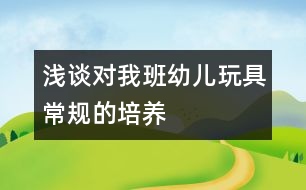 浅谈对我班幼儿玩具常规的培养